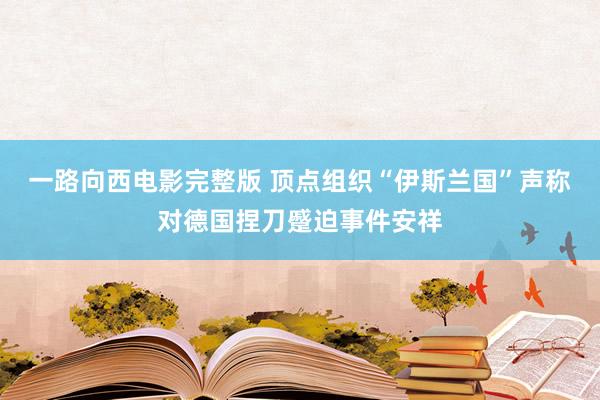 一路向西电影完整版 顶点组织“伊斯兰国”声称对德国捏刀蹙迫事件安祥